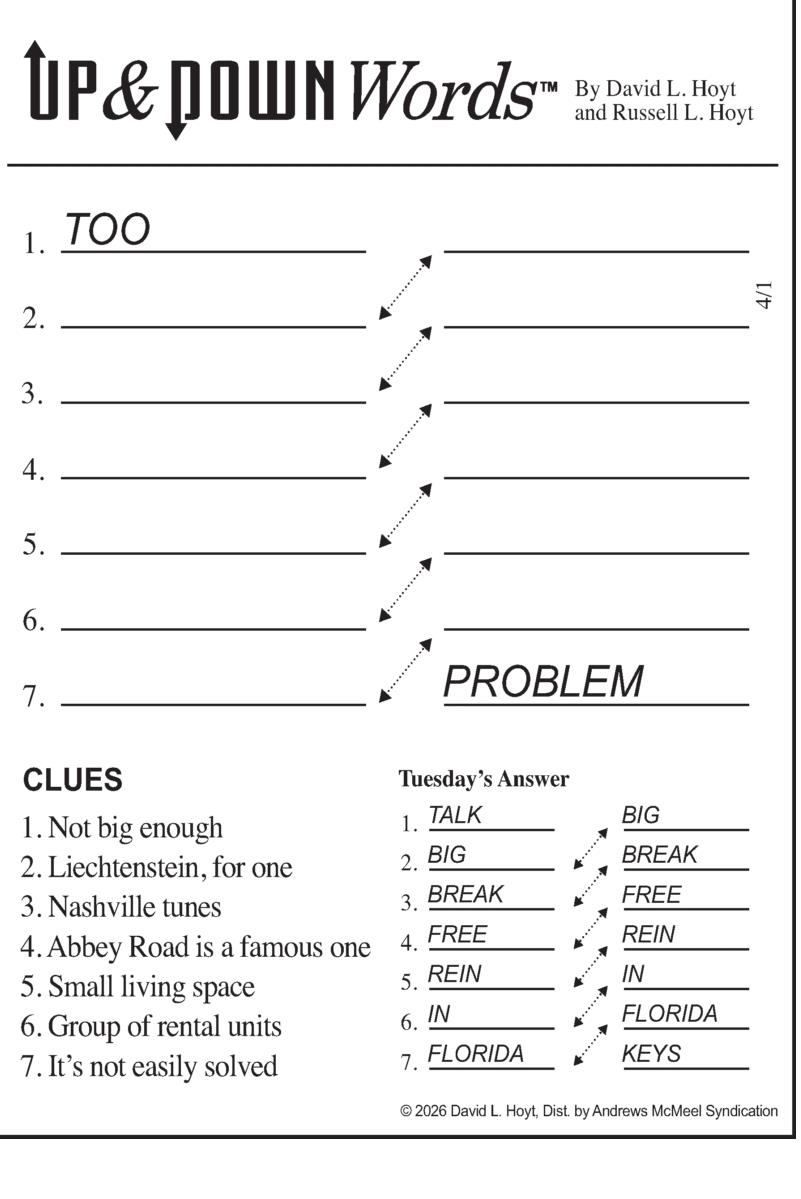 UP & DOWN Words™ By David L. Hoyt and Russell L. Hoyt

1. TOO
2.
3.
4.
5.
6.
7. PROBLEM

4/1

CLUES
1. Not big enough
2. Liechtenstein, for one
3. Nashville tunes
4. Abbey Road is a famous one
5. Small living space
6. Group of rental units
7. It's not easily solved

Tuesday's Answer
1. TALK BIG
2. BIG BREAK
3. BREAK FREE
4. FREE REIN
5. REIN IN
6. IN FLORIDA
7. FLORIDA KEYS

© 2026 David L. Hoyt, Dist. by Andrews McMeel Syndication